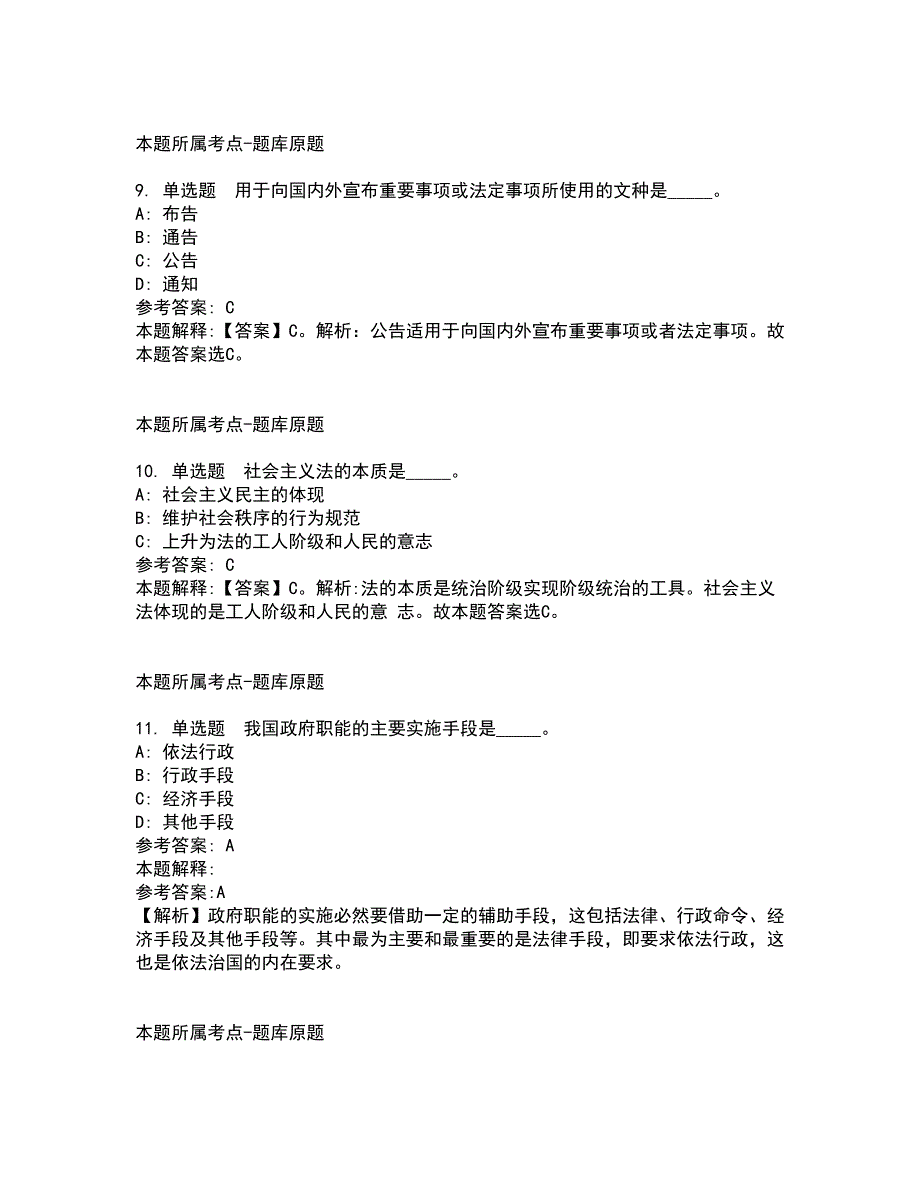 本题所属考点-题库原题

9. 单选题　用于向国内外宣布重要事项或法定事项所使用的文种是_____。
A: 布告
B: 通告
C: 公告
D: 通知
参考答案: C
本题解释:【答案】C。解析：公告适用于向国内外宣布重要事项或者法定事项。故本题答案选C。

本题所属考点-题库原题

10. 单选题　社会主义法的本质是_____。
A: 社会主义民主的体现
B: 维护社会秩序的行为规范
C: 上升为法的工人阶级和人民的意志
参考答案: C
本题解释:【答案】C。解析:法的本质是统治阶级实现阶级统治的工具。社会主义法体现的是工人阶级和人民的意 志。故本题答案选C。

本题所属考点-题库原题

11. 单选题　我国政府职能的主要实施手段是_____。
A: 依法行政
B: 行政手段
C: 经济手段
D: 其他手段
参考答案: A
本题解释:
参考答案:A
【解析】政府职能的实施必然要借助一定的辅助手段，这包括法律、行政命令、经济手段及其他手段等。其中最为主要和最重要的是法律手段，即要求依法行政，这也是依法治国的内在要求。

本题所属考点-题库原题